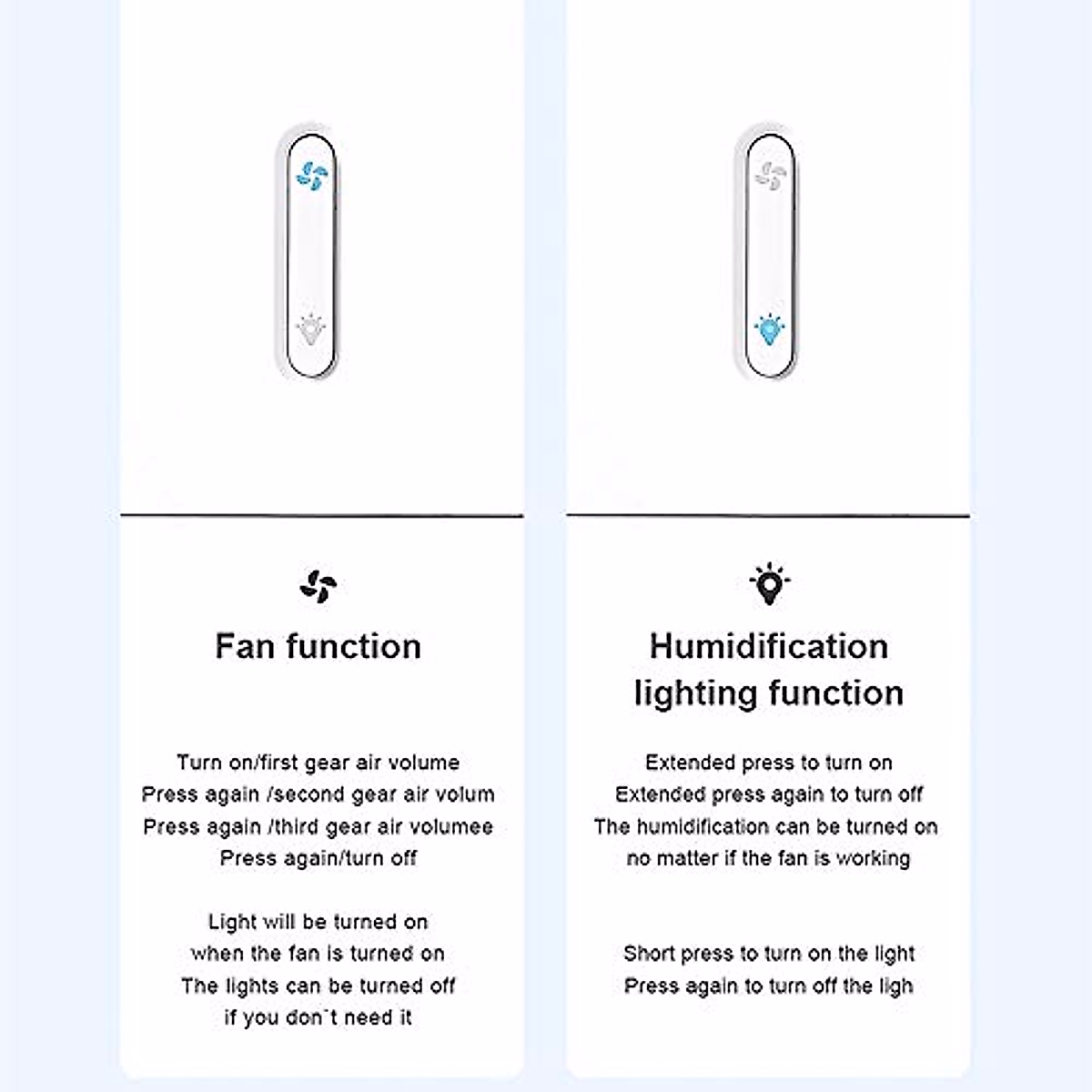 Fan function

Turn on/first gear air volume
Press again /second gear air volum
Press again /third gear air volumee
Press again/turn off

Light will be turned on
when the fan is turned on
The lights can be turned off
if you don`t need it

Humidification lighting function

Extended press to turn on
Extended press again to turn off
The humidification can be turned on
no matter if the fan is working

Short press to turn on the light
Press again to turn off the ligh